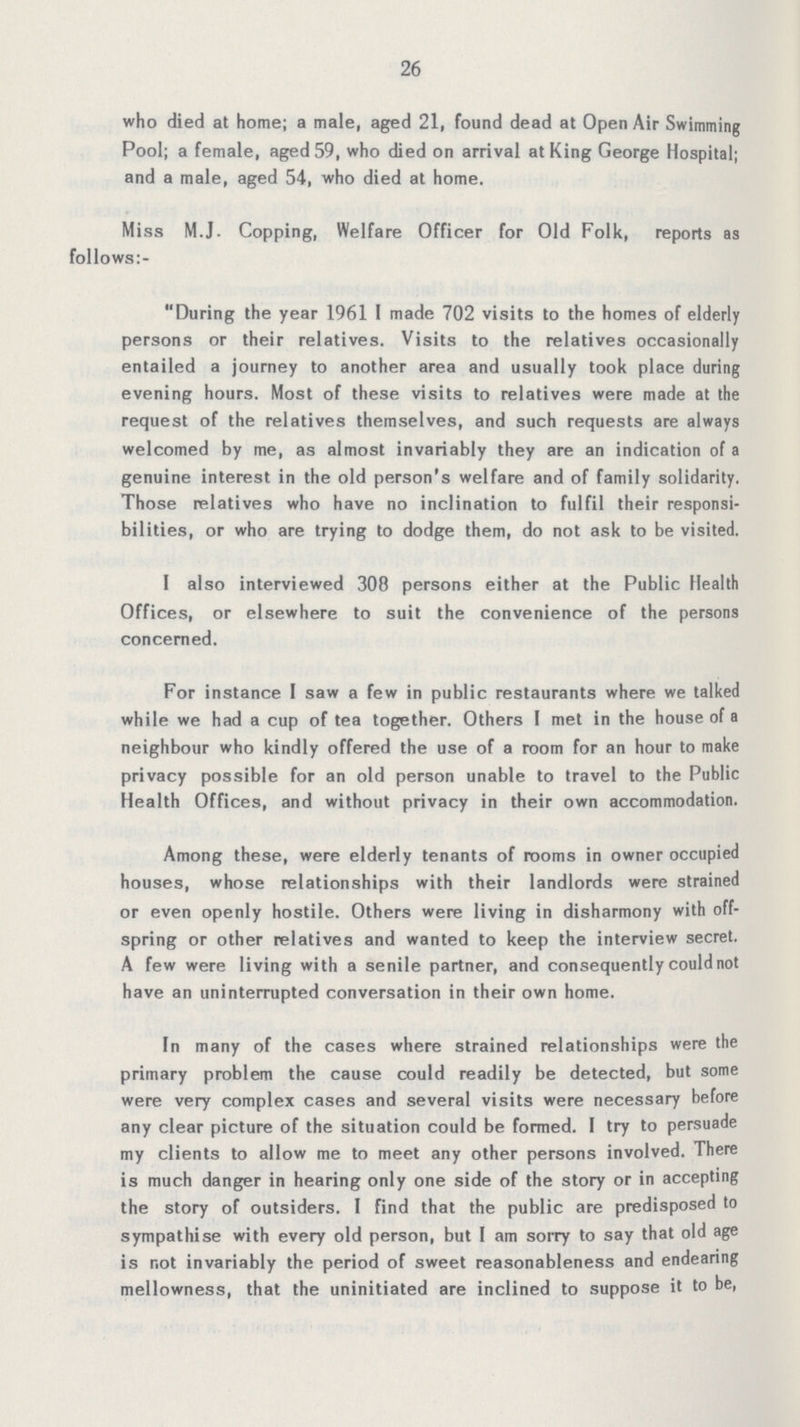 26

who died at home; a male, aged 21, found dead at Open Air Swimming Pool; a female, aged 59, who died on arrival at King George Hospital; and a male, aged 54, who died at home.

Miss M.J. Copping, Welfare Officer for Old Folk, reports as follows:-

"During the year 1961 I made 702 visits to the homes of elderly persons or their relatives. Visits to the relatives occasionally entailed a journey to another area and usually took place during evening hours. Most of these visits to relatives were made at the request of the relatives themselves, and such requests are always welcomed by me, as almost invariably they are an indication of a genuine interest in the old person's welfare and of family solidarity. Those relatives who have no inclination to fulfil their responsibilities, or who are trying to dodge them, do not ask to be visited.

I also interviewed 308 persons either at the Public Health Offices, or elsewhere to suit the convenience of the persons concerned.

For instance I saw a few in public restaurants where we talked while we had a cup of tea together. Others I met in the house of a neighbour who kindly offered the use of a room for an hour to make privacy possible for an old person unable to travel to the Public Health Offices, and without privacy in their own accommodation.

Among these, were elderly tenants of rooms in owner occupied houses, whose relationships with their landlords were strained or even openly hostile. Others were living in disharmony with offspring or other relatives and wanted to keep the interview secret. A few were living with a senile partner, and consequently could not have an uninterrupted conversation in their own home.

In many of the cases where strained relationships were the primary problem the cause could readily be detected, but some were very complex cases and several visits were necessary before any clear picture of the situation could be formed. I try to persuade my clients to allow me to meet any other persons involved. There is much danger in hearing only one side of the story or in accepting the story of outsiders. I find that the public are predisposed to sympathise with every old person, but I am sorry to say that old age is not invariably the period of sweet reasonableness and endearing mellowness, that the uninitiated are inclined to suppose it to be,